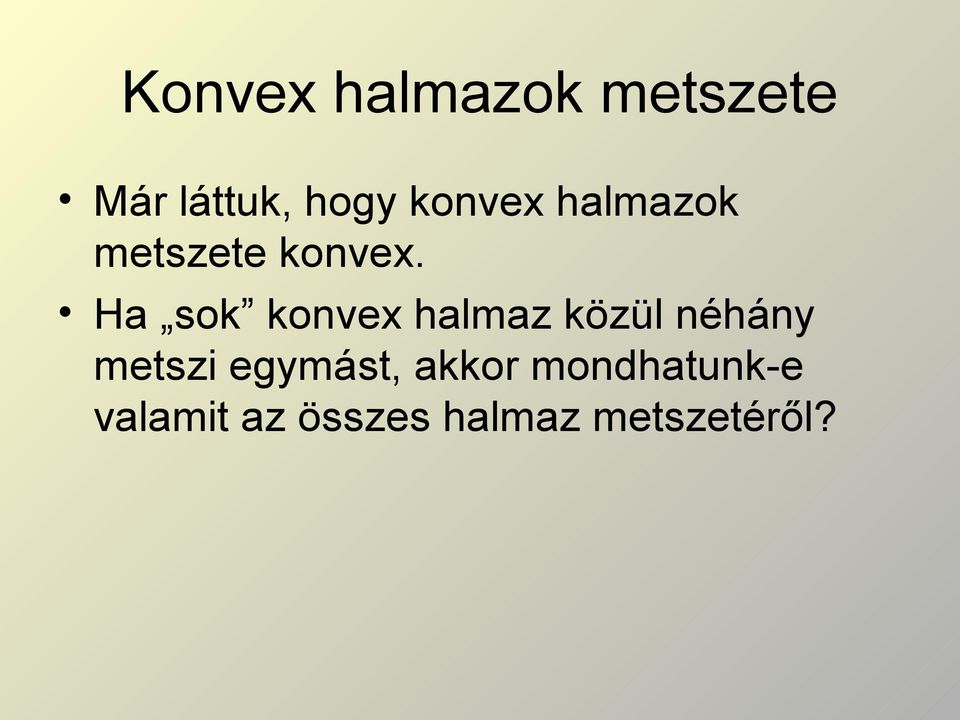 Konvex halmazok metszete

• Már láttuk, hogy konvex halmazok metszete konvex.

• Ha „sok” konvex halmaz közül néhány metszi egymást, akkor mondhatunk-e valamit az összes halmaz metszetéről?